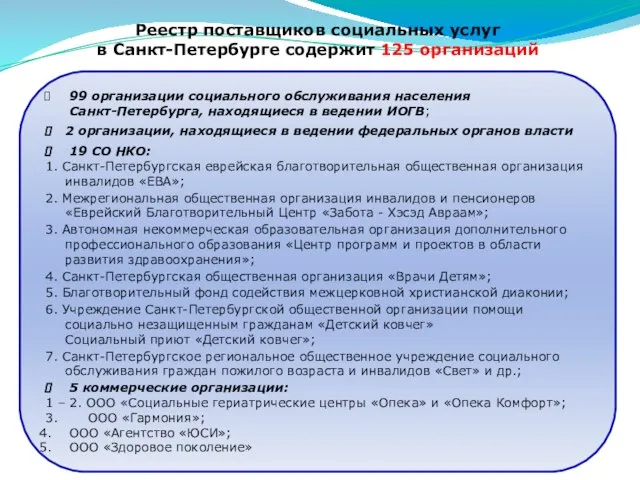 Реестр поставщиков социальных услуг в Санкт-Петербурге содержит 125 организаций

 99 организации социального обслуживания населения Санкт-Петербурга, находящиеся в ведении ИОГВ;

 2 организации, находящиеся в ведении федеральных органов власти

 19 СО НКО:

1. Санкт-Петербургская еврейская благотворительная общественная организация инвалидов «ЕВА»;

2. Межрегиональная общественная организация инвалидов и пенсионеров «Еврейский Благотворительный Центр «Забота - Хэсэд Авраам»;

3. Автономная некоммерческая образовательная организация дополнительного профессионального образования «Центр программ и проектов в области развития здравоохранения»;

4. Санкт-Петербургская общественная организация «Врачи Детям»;

5. Благотворительный фонд содействия межцерковной христианской диаконии;

6. Учреждение Санкт-Петербургской общественной организации помощи социально незащищенным гражданам «Детский ковчег» Социальный приют «Детский ковчег»;

7. Санкт-Петербургское региональное общественное учреждение социального обслуживания граждан пожилого возраста и инвалидов «Свет» и др.;

 5 коммерческие организации:

1 – 2. ООО «Социальные гериатрические центры «Опека» и «Опека Комфорт»;

3. ООО «Гармония»;

4. ООО «Агентство «ЮСИ»;

5. ООО «Здоровое поколение»